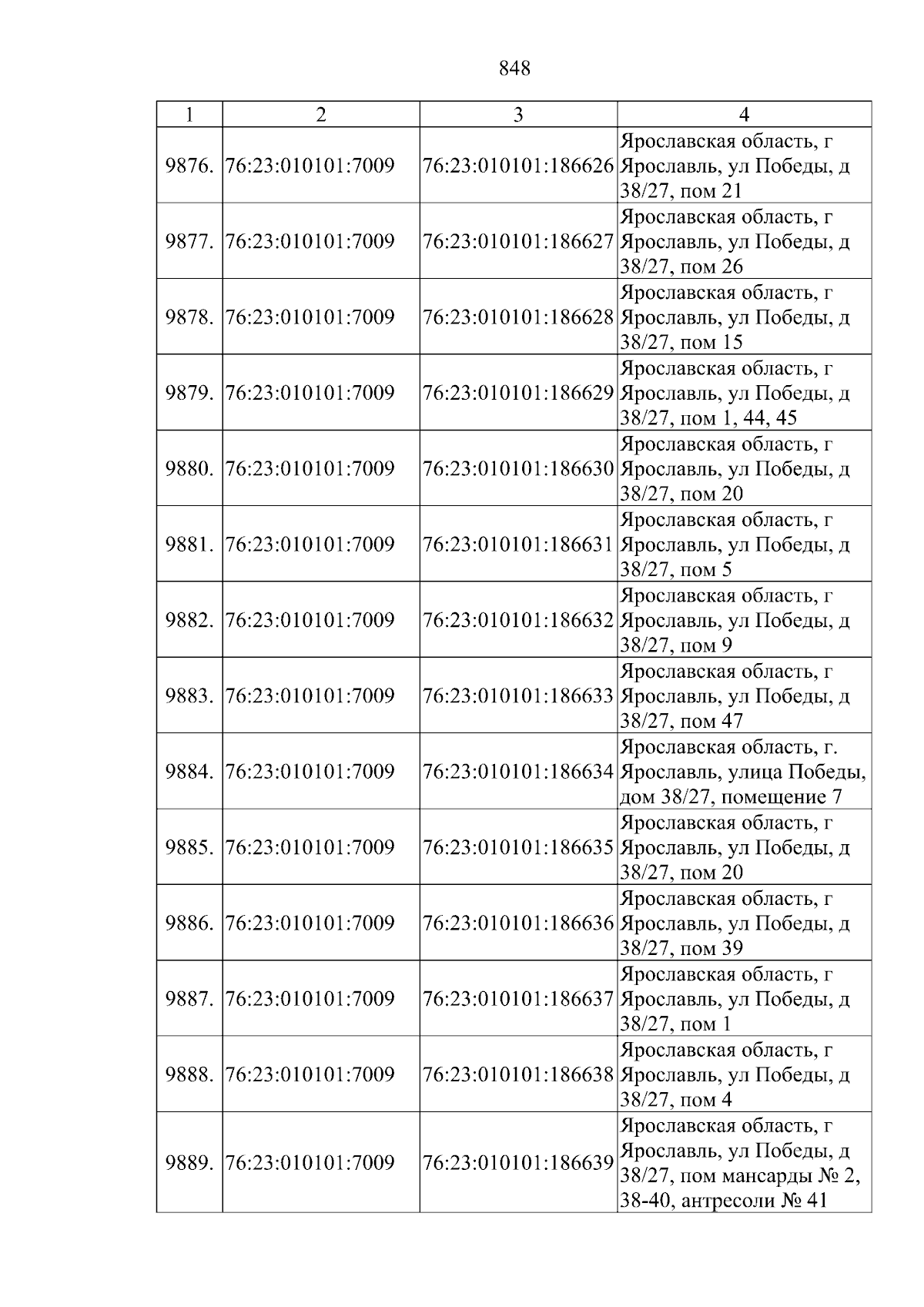 848

| 1 | 2 | 3 | 4 |
|---|---|---|---|
| 9876. | 76:23:010101:7009 | 76:23:010101:186626 | Ярославская область, г Ярославль, ул Победы, д 38/27, пом 21 |
| 9877. | 76:23:010101:7009 | 76:23:010101:186627 | Ярославская область, г Ярославль, ул Победы, д 38/27, пом 26 |
| 9878. | 76:23:010101:7009 | 76:23:010101:186628 | Ярославская область, г Ярославль, ул Победы, д 38/27, пом 15 |
| 9879. | 76:23:010101:7009 | 76:23:010101:186629 | Ярославская область, г Ярославль, ул Победы, д 38/27, пом 1, 44, 45 |
| 9880. | 76:23:010101:7009 | 76:23:010101:186630 | Ярославская область, г Ярославль, ул Победы, д 38/27, пом 20 |
| 9881. | 76:23:010101:7009 | 76:23:010101:186631 | Ярославская область, г Ярославль, ул Победы, д 38/27, пом 5 |
| 9882. | 76:23:010101:7009 | 76:23:010101:186632 | Ярославская область, г Ярославль, ул Победы, д 38/27, пом 9 |
| 9883. | 76:23:010101:7009 | 76:23:010101:186633 | Ярославская область, г Ярославль, ул Победы, д 38/27, пом 47 |
| 9884. | 76:23:010101:7009 | 76:23:010101:186634 | Ярославская область, г. Ярославль, улица Победы, дом 38/27, помещение 7 |
| 9885. | 76:23:010101:7009 | 76:23:010101:186635 | Ярославская область, г Ярославль, ул Победы, д 38/27, пом 20 |
| 9886. | 76:23:010101:7009 | 76:23:010101:186636 | Ярославская область, г Ярославль, ул Победы, д 38/27, пом 39 |
| 9887. | 76:23:010101:7009 | 76:23:010101:186637 | Ярославская область, г Ярославль, ул Победы, д 38/27, пом 1 |
| 9888. | 76:23:010101:7009 | 76:23:010101:186638 | Ярославская область, г Ярославль, ул Победы, д 38/27, пом 4 |
| 9889. | 76:23:010101:7009 | 76:23:010101:186639 | Ярославская область, г Ярославль, ул Победы, д 38/27, пом мансарды № 2, 38-40, антресоли № 41 |